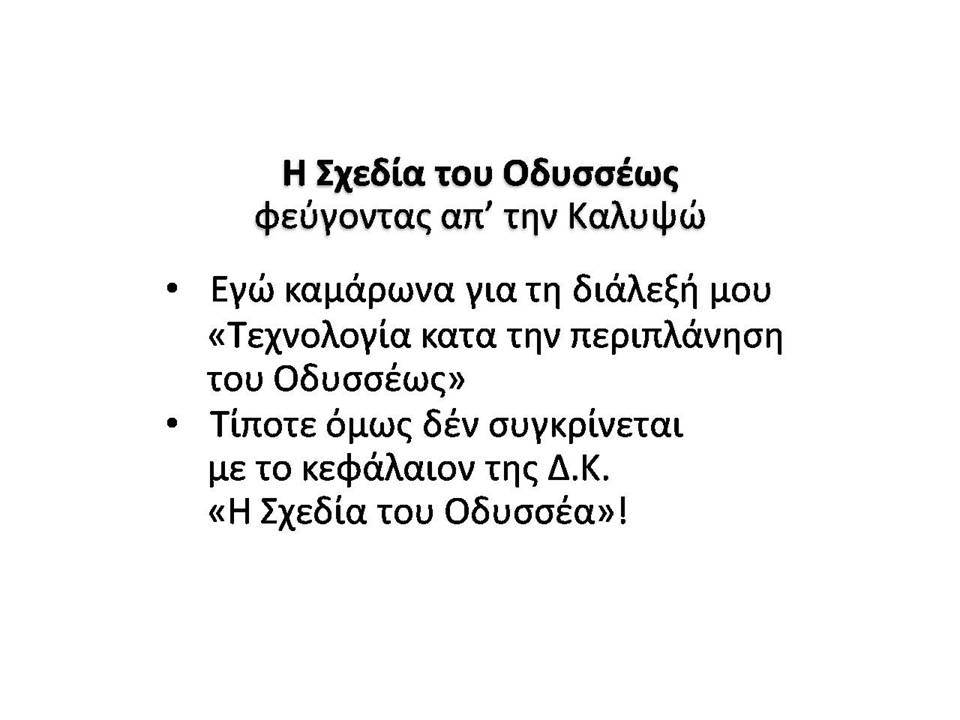 Η Σχεδία του Οδυσσέως
φεύγοντας απ’ την Καλυψώ

• Εγώ καμάρωνα για τη διάλεξή μου «Τεχνολογία κατα την περιπλάνηση του Οδυσσέως»
• Τίποτε όμως δέν συγκρίνεται με το κεφάλαιον της Δ.Κ. «Η Σχεδία του Οδυσσέα»!